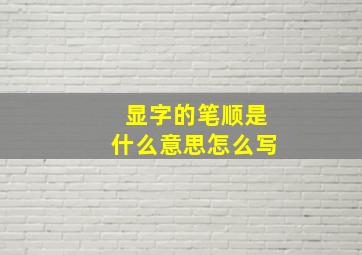 显字的笔顺是
什么意思怎么写